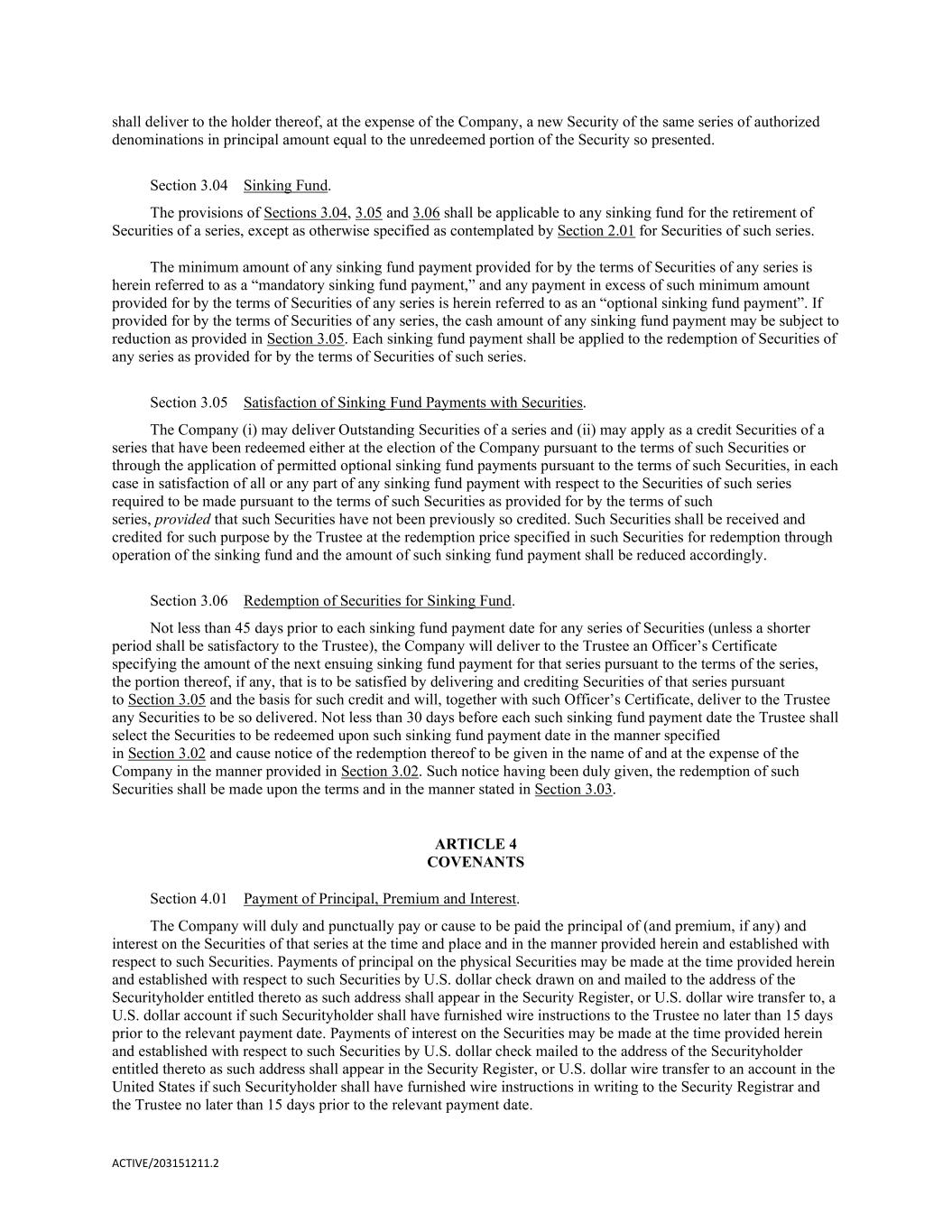 shall deliver to the holder thereof, at the expense of the Company, a new Security of the same series of authorized denominations in principal amount equal to the unredeemed portion of the Security so presented.

Section 3.04 Sinking Fund.

The provisions of Sections 3.04, 3.05 and 3.06 shall be applicable to any sinking fund for the retirement of Securities of a series, except as otherwise specified as contemplated by Section 2.01 for Securities of such series.

The minimum amount of any sinking fund payment provided for by the terms of Securities of any series is herein referred to as a “mandatory sinking fund payment,” and any payment in excess of such minimum amount provided for by the terms of Securities of any series is herein referred to as an “optional sinking fund payment”. If provided for by the terms of Securities of any series, the cash amount of any sinking fund payment may be subject to reduction as provided in Section 3.05. Each sinking fund payment shall be applied to the redemption of Securities of any series as provided for by the terms of Securities of such series.

Section 3.05 Satisfaction of Sinking Fund Payments with Securities.

The Company (i) may deliver Outstanding Securities of a series and (ii) may apply as a credit Securities of a series that have been redeemed either at the election of the Company pursuant to the terms of such Securities or through the application of permitted optional sinking fund payments pursuant to the terms of such Securities, in each case in satisfaction of all or any part of any sinking fund payment with respect to the Securities of such series required to be made pursuant to the terms of such Securities as provided for by the terms of such series, provided that such Securities have not been previously so credited. Such Securities shall be received and credited for such purpose by the Trustee at the redemption price specified in such Securities for redemption through operation of the sinking fund and the amount of such sinking fund payment shall be reduced accordingly.

Section 3.06 Redemption of Securities for Sinking Fund.

Not less than 45 days prior to each sinking fund payment date for any series of Securities (unless a shorter period shall be satisfactory to the Trustee), the Company will deliver to the Trustee an Officer’s Certificate specifying the amount of the next ensuing sinking fund payment for that series pursuant to the terms of the series, the portion thereof, if any, that is to be satisfied by delivering and crediting Securities of that series pursuant to Section 3.05 and the basis for such credit and will, together with such Officer’s Certificate, deliver to the Trustee any Securities to be so delivered. Not less than 30 days before each such sinking fund payment date the Trustee shall select the Securities to be redeemed upon such sinking fund payment date in the manner specified in Section 3.02 and cause notice of the redemption thereof to be given in the name of and at the expense of the Company in the manner provided in Section 3.02. Such notice having been duly given, the redemption of such Securities shall be made upon the terms and in the manner stated in Section 3.03.

ARTICLE 4
COVENANTS

Section 4.01 Payment of Principal, Premium and Interest.

The Company will duly and punctually pay or cause to be paid the principal of (and premium, if any) and interest on the Securities of that series at the time and place and in the manner provided herein and established with respect to such Securities. Payments of principal on the physical Securities may be made at the time provided herein and established with respect to such Securities by U.S. dollar check drawn on and mailed to the address of the Securityholder entitled thereto as such address shall appear in the Security Register, or U.S. dollar wire transfer to, a U.S. dollar account if such Securityholder shall have furnished wire instructions to the Trustee no later than 15 days prior to the relevant payment date. Payments of interest on the Securities may be made at the time provided herein and established with respect to such Securities by U.S. dollar check mailed to the address of the Securityholder entitled thereto as such address shall appear in the Security Register, or U.S. dollar wire transfer to an account in the United States if such Securityholder shall have furnished wire instructions in writing to the Security Registrar and the Trustee no later than 15 days prior to the relevant payment date.

ACTIVE/203151211.2